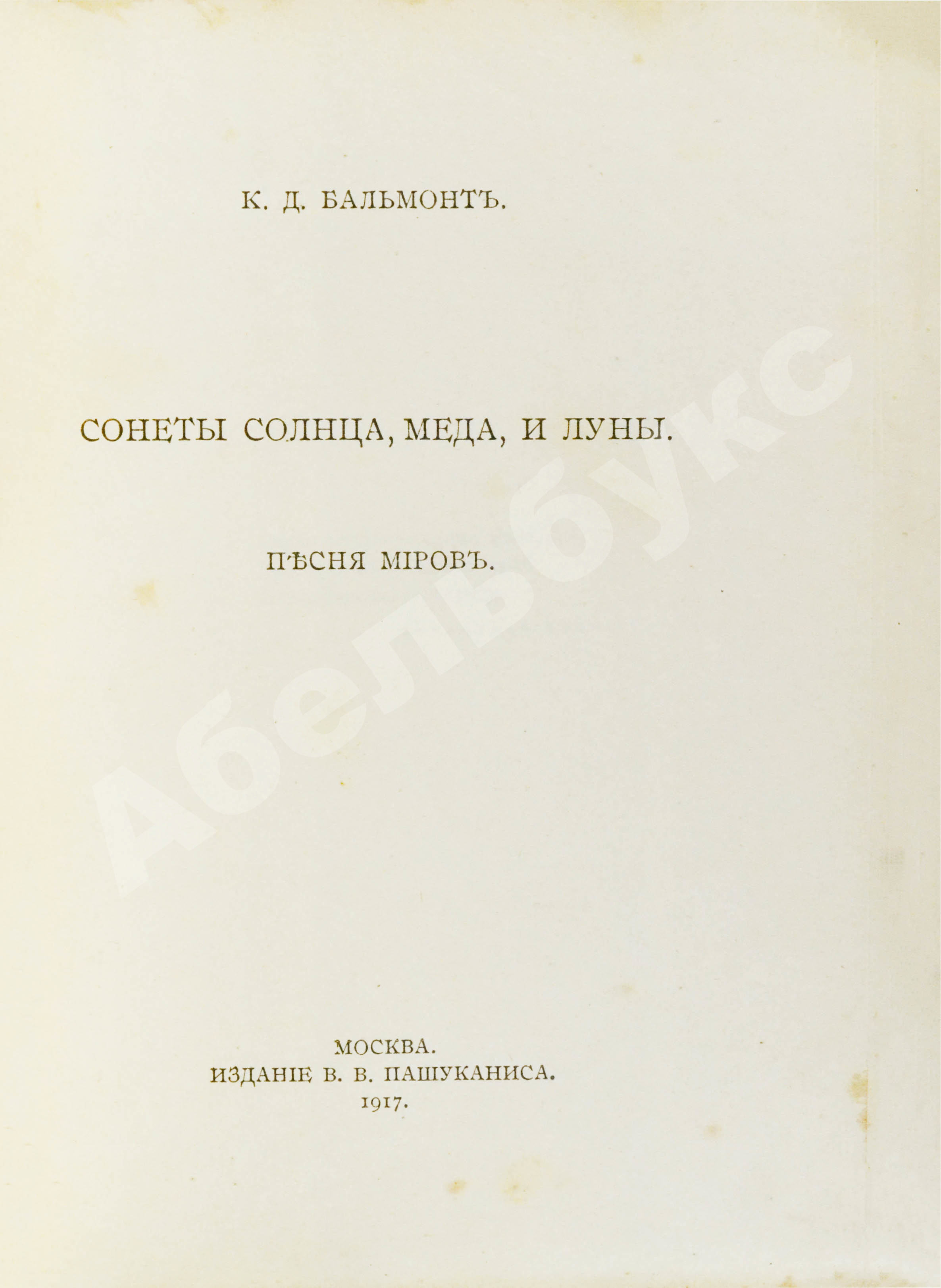 К. Д. БАЛЬМОНТЪ.

СОНЕТЫ СОЛНЦА, МЕДА, И ЛУНЫ.

ПѢСНЯ МІРОВЪ.

Абельбукс

МОСКВА.
ИЗДАНІЕ В. В. ПАШУКАНИСА.
1917.